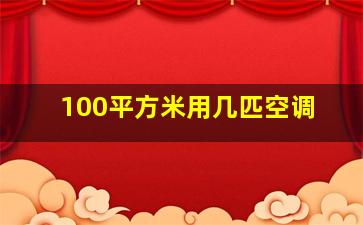 100平方米用几匹空调